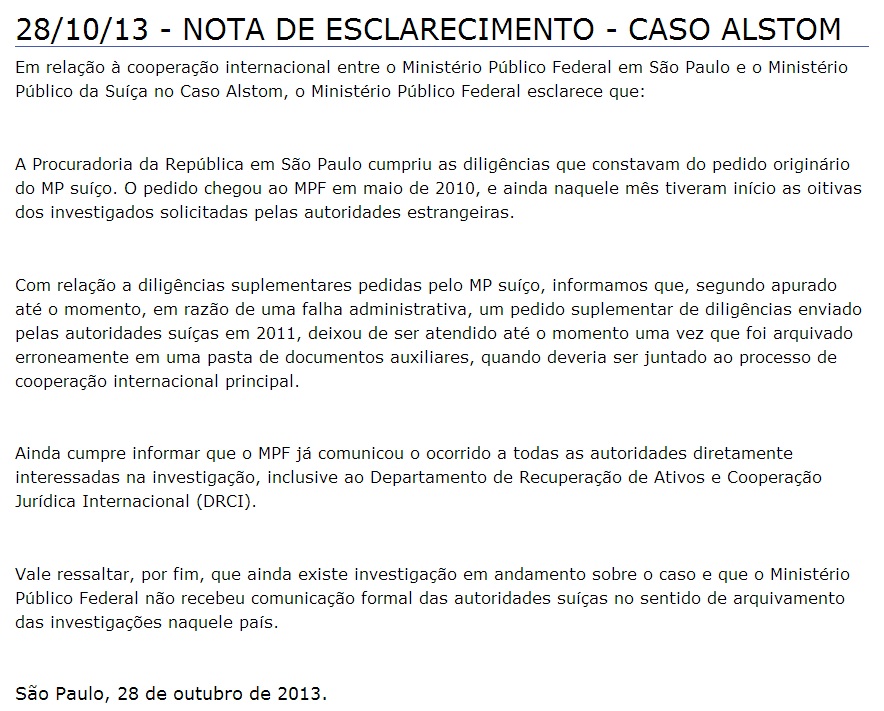 28/10/13 - NOTA DE ESCLARECIMENTO - CASO ALSTOM

Em relação à cooperação internacional entre o Ministério Público Federal em São Paulo e o Ministério Público da Suíça no Caso Alstom, o Ministério Público Federal esclarece que:

A Procuradoria da República em São Paulo cumpriu as diligências que constavam do pedido originário do MP suíço. O pedido chegou ao MPF em maio de 2010, e ainda naquele mês tiveram início as oitivas dos investigados solicitadas pelas autoridades estrangeiras.

Com relação a diligências suplementares pedidas pelo MP suíço, informamos que, segundo apurado até o momento, em razão de uma falha administrativa, um pedido suplementar de diligências enviado pelas autoridades suíças em 2011, deixou de ser atendido até o momento uma vez que foi arquivado erroneamente em uma pasta de documentos auxiliares, quando deveria ser juntado ao processo de cooperação internacional principal.

Ainda cumpre informar que o MPF já comunicou o ocorrido a todas as autoridades diretamente interessadas na investigação, inclusive ao Departamento de Recuperação de Ativos e Cooperação Jurídica Internacional (DRCI).

Vale ressaltar, por fim, que ainda existe investigação em andamento sobre o caso e que o Ministério Público Federal não recebeu comunicação formal das autoridades suíças no sentido de arquivamento das investigações naquele país.

São Paulo, 28 de outubro de 2013.